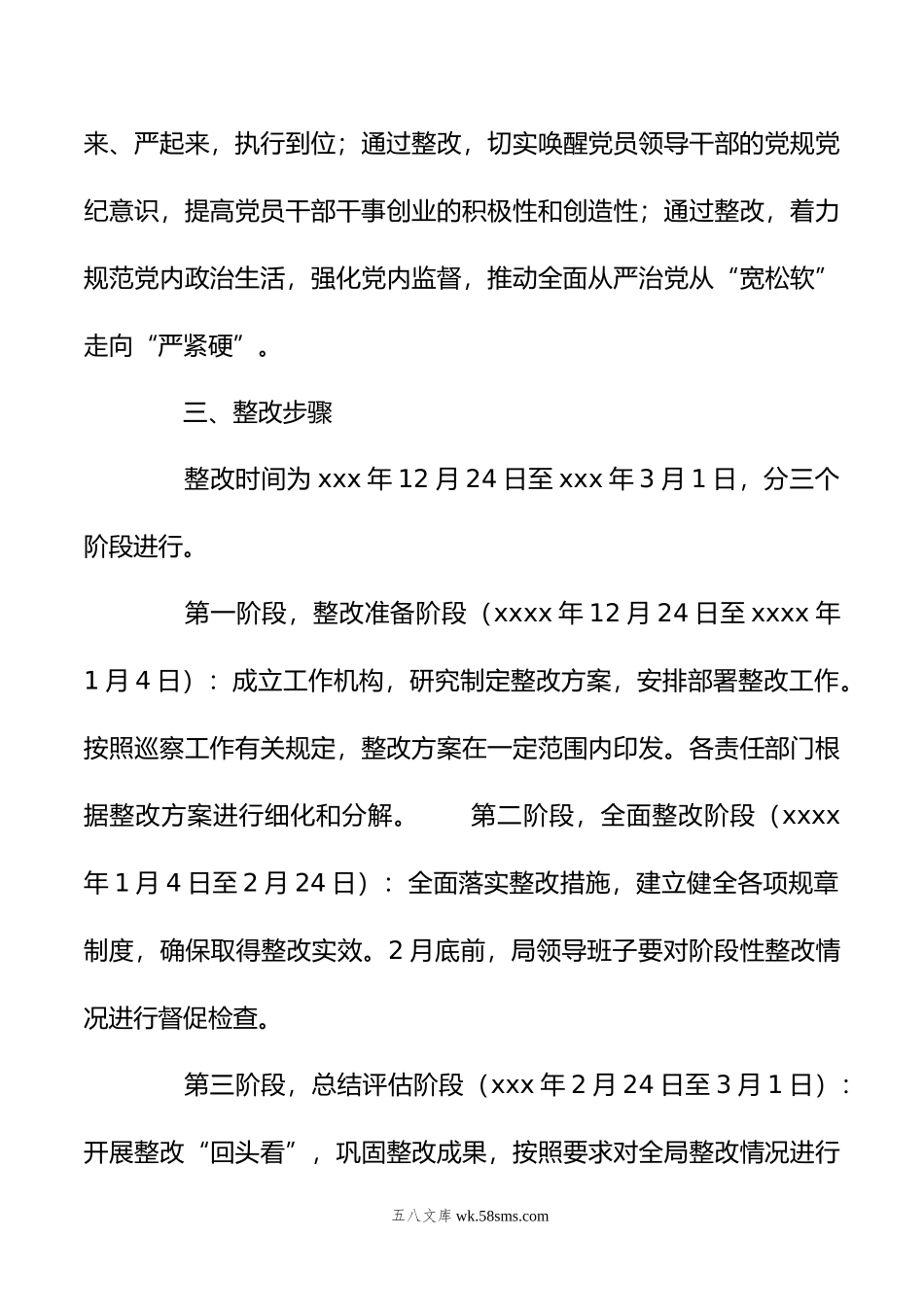 来、严起来，执行到位；通过整改，切实唤醒党员领导干部的党规党纪意识，提高党员干部干事创业的积极性和创造性；通过整改，着力规范党内政治生活，强化党内监督，推动全面从严治党从“宽松软”走向“严紧硬”。

三、整改步骤

整改时间为 xxx 年 12 月 24 日至 xxx 年 3 月 1 日，分三个阶段进行。

第一阶段，整改准备阶段（xxxx 年 12 月 24 日至 xxxx 年 1 月 4 日）：成立工作机构，研究制定整改方案，安排部署整改工作。按照巡察工作有关规定，整改方案在一定范围内印发。各责任部门根据整改方案进行细化和分解。　第二阶段，全面整改阶段（xxxx 年 1 月 4 日至 2 月 24 日）：全面落实整改措施，建立健全各项规章制度，确保取得整改实效。2 月底前，局领导班子要对阶段性整改情况进行督促检查。

第三阶段，总结评估阶段（xxx 年 2 月 24 日至 3 月 1 日）：开展整改“回头看”，巩固整改成果，按照要求对全局整改情况进行

五八文库 wk.58sms.com